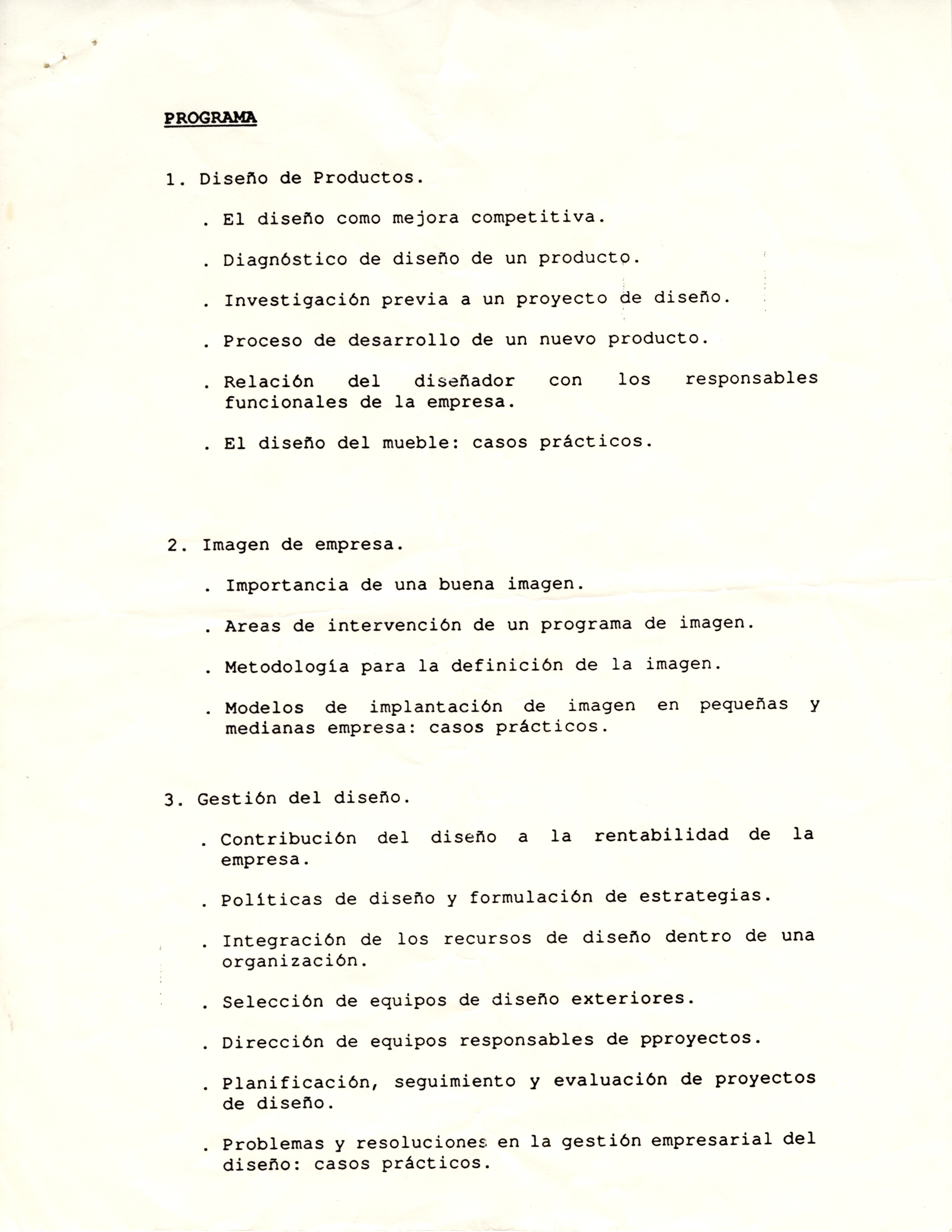 PROGRAMA

1. Diseño de Productos.

. El diseño como mejora competitiva.

. Diagnóstico de diseño de un producto.

. Investigación previa a un proyecto de diseño.

. Proceso de desarrollo de un nuevo producto.

. Relación del diseñador con los responsables funcionales de la empresa.

. El diseño del mueble: casos prácticos.

2. Imagen de empresa.

. Importancia de una buena imagen.

. Areas de intervención de un programa de imagen.

. Metodología para la definición de la imagen.

. Modelos de implantación de imagen en pequeñas y medianas empresa: casos prácticos.

3. Gestión del diseño.

. Contribución del diseño a la rentabilidad de la empresa.

. Políticas de diseño y formulación de estrategias.

. Integración de los recursos de diseño dentro de una organización.

. Selección de equipos de diseño exteriores.

. Dirección de equipos responsables de pproyectos.

. Planificación, seguimiento y evaluación de proyectos de diseño.

. Problemas y resoluciones en la gestión empresarial del diseño: casos prácticos.